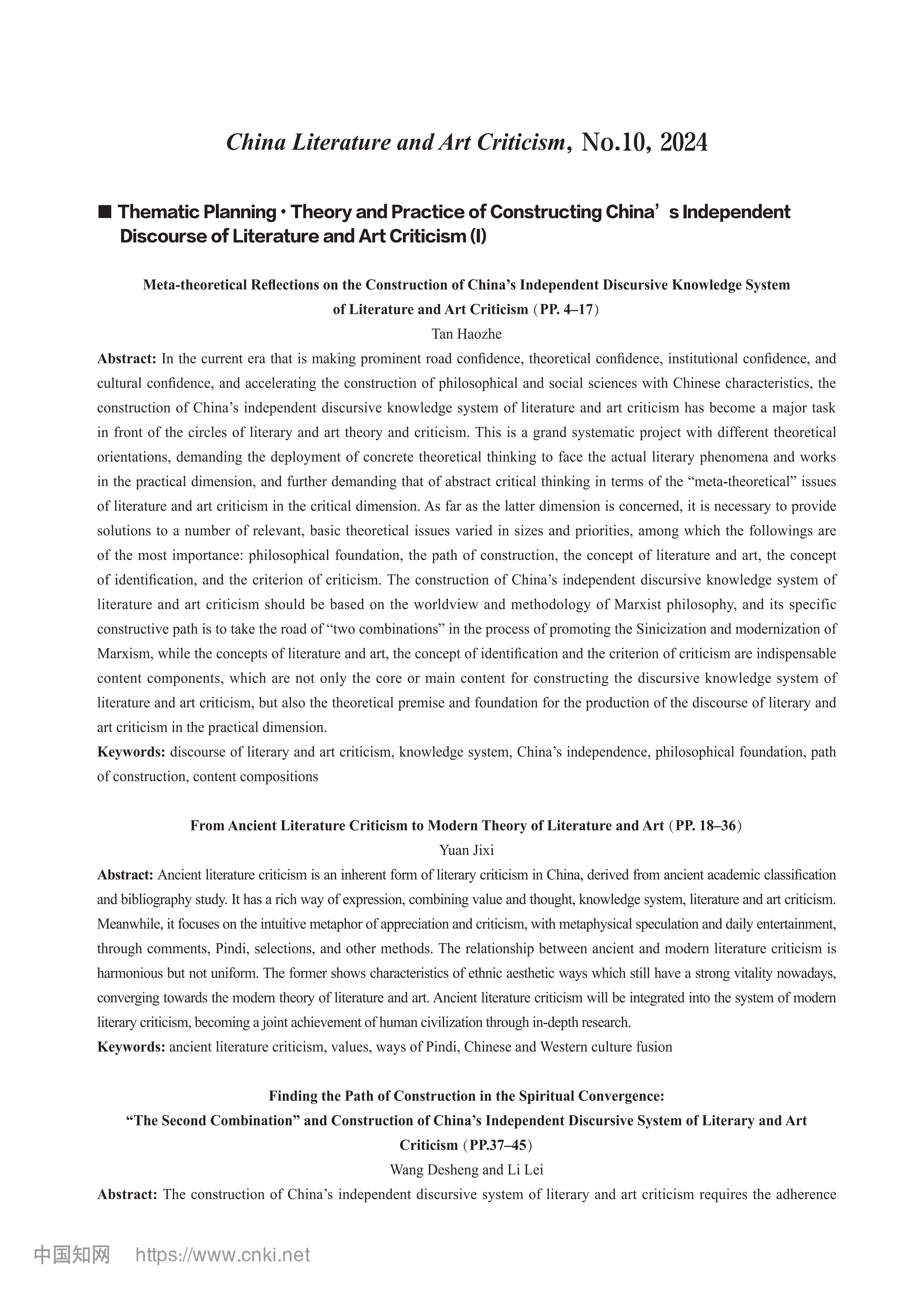 China Literature and Art Criticism, No.10, 2024

■ Thematic Planning · Theory and Practice of Constructing China's Independent Discourse of Literature and Art Criticism (I)

Meta-theoretical Reflections on the Construction of China's Independent Discursive Knowledge System of Literature and Art Criticism (PP. 4–17)

Tan Haozhe

Abstract: In the current era that is making prominent road confidence, theoretical confidence, institutional confidence, and cultural confidence, and accelerating the construction of philosophical and social sciences with Chinese characteristics, the construction of China's independent discursive knowledge system of literature and art criticism has become a major task in front of the circles of literary and art theory and criticism. This is a grand systematic project with different theoretical orientations, demanding the deployment of concrete theoretical thinking to face the actual literary phenomena and works in the practical dimension, and further demanding that of abstract critical thinking in terms of the "meta-theoretical" issues of literature and art criticism in the critical dimension. As far as the latter dimension is concerned, it is necessary to provide solutions to a number of relevant, basic theoretical issues varied in sizes and priorities, among which the followings are of the most importance: philosophical foundation, the path of construction, the concept of literature and art, the concept of identification, and the criterion of criticism. The construction of China's independent discursive knowledge system of literature and art criticism should be based on the worldview and methodology of Marxist philosophy, and its specific constructive path is to take the road of "two combinations" in the process of promoting the Sinicization and modernization of Marxism, while the concepts of literature and art, the concept of identification and the criterion of criticism are indispensable content components, which are not only the core or main content for constructing the discursive knowledge system of literature and art criticism, but also the theoretical premise and foundation for the production of the discourse of literary and art criticism in the practical dimension.

Keywords: discourse of literary and art criticism, knowledge system, China's independence, philosophical foundation, path of construction, content compositions

From Ancient Literature Criticism to Modern Theory of Literature and Art (PP. 18–36)

Yuan Jixi

Abstract: Ancient literature criticism is an inherent form of literary criticism in China, derived from ancient academic classification and bibliography study. It has a rich way of expression, combining value and thought, knowledge system, literature and art criticism. Meanwhile, it focuses on the intuitive metaphor of appreciation and criticism, with metaphysical speculation and daily entertainment, through comments, Pindi, selections, and other methods. The relationship between ancient and modern literature criticism is harmonious but not uniform. The former shows characteristics of ethnic aesthetic ways which still have a strong vitality nowadays, converging towards the modern theory of literature and art. Ancient literature criticism will be integrated into the system of modern literary criticism, becoming a joint achievement of human civilization through in-depth research.

Keywords: ancient literature criticism, values, ways of Pindi, Chinese and Western culture fusion

Finding the Path of Construction in the Spiritual Convergence: "The Second Combination" and Construction of China's Independent Discursive System of Literary and Art Criticism (PP.37–45)

Wang Desheng and Li Lei

Abstract: The construction of China's independent discursive system of literary and art criticism requires the adherence

中国知网 https://www.cnki.net